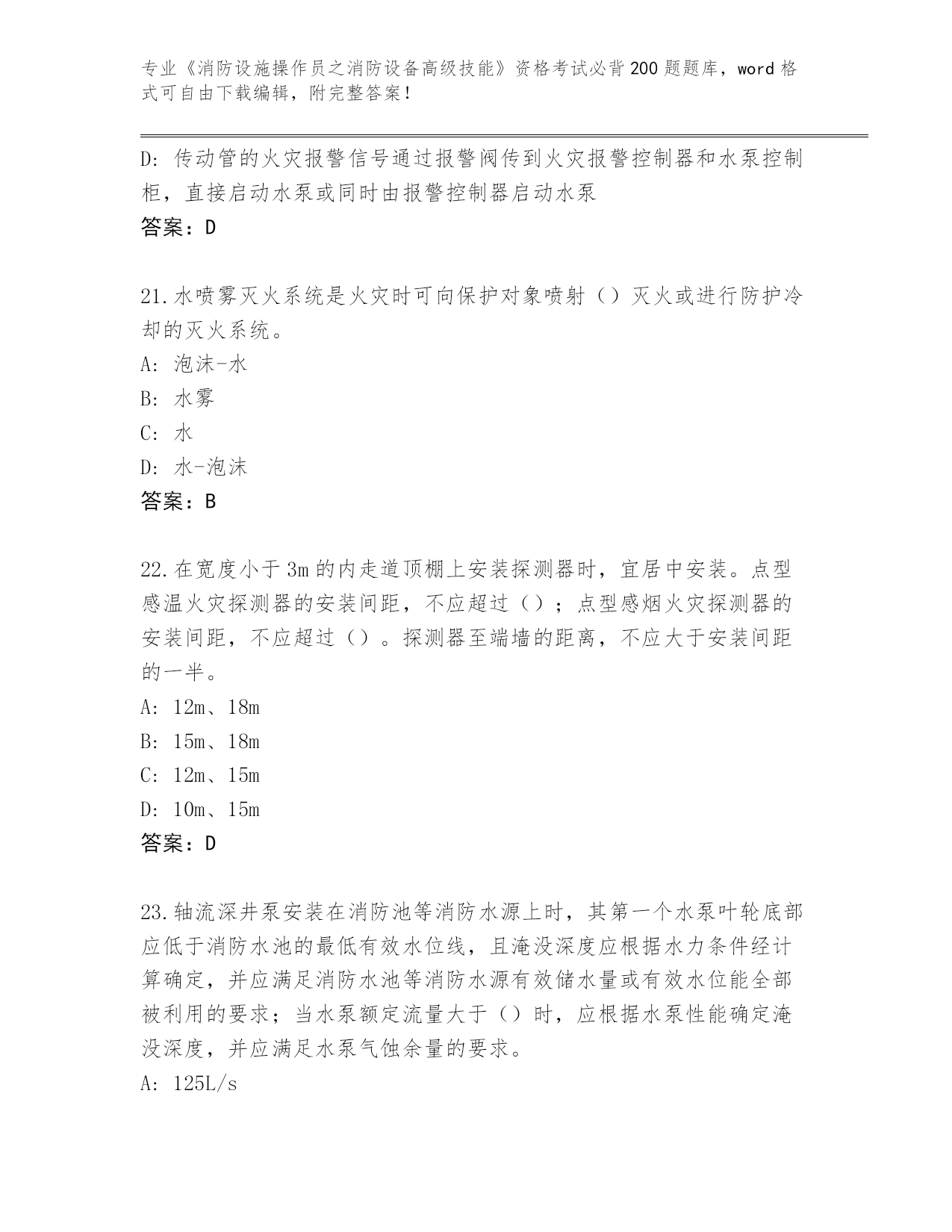 专业《消防设施操作员之消防设备高级技能》资格考试必背200题题库，word格式可自由下载编辑，附完整答案！

D：传动管的火灾报警信号通过报警阀传到火灾报警控制器和水泵控制柜，直接启动水泵或同时由报警控制器启动水泵
答案：D

21.水喷雾灭火系统是火灾时可向保护对象喷射（）灭火或进行防护冷却的灭火系统。
A：泡沫-水
B：水雾
C：水
D：水-泡沫
答案：B

22.在宽度小于3m的内走道顶棚上安装探测器时，宜居中安装。点型感温火灾探测器的安装间距，不应超过（）；点型感烟火灾探测器的安装间距，不应超过（）。探测器至端墙的距离，不应大于安装间距的一半。
A：12m、18m
B：15m、18m
C：12m、15m
D：10m、15m
答案：D

23.轴流深井泵安装在消防池等消防水源上时，其第一个水泵叶轮底部应低于消防水池的最低有效水位线，且淹没深度应根据水力条件经计算确定，并应满足消防水池等消防水源有效储水量或有效水位能全部被利用的要求；当水泵额定流量大于（）时，应根据水泵性能确定淹没深度，并应满足水泵气蚀余量的要求。
A：125L/s